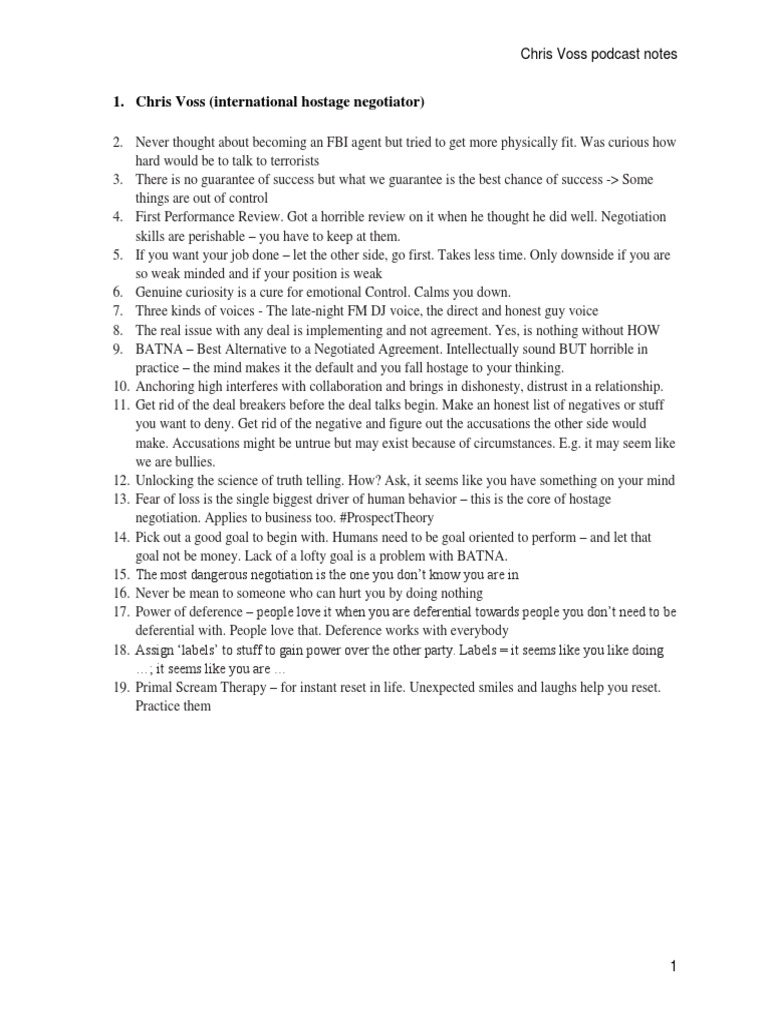 Chris Voss podcast notes

1. Chris Voss (international hostage negotiator)

2. Never thought about becoming an FBI agent but tried to get more physically fit. Was curious how hard would be to talk to terrorists
3. There is no guarantee of success but what we guarantee is the best chance of success -> Some things are out of control
4. First Performance Review. Got a horrible review on it when he thought he did well. Negotiation skills are perishable – you have to keep at them.
5. If you want your job done – let the other side, go first. Takes less time. Only downside if you are so weak minded and if your position is weak
6. Genuine curiosity is a cure for emotional Control. Calms you down.
7. Three kinds of voices - The late-night FM DJ voice, the direct and honest guy voice
8. The real issue with any deal is implementing and not agreement. Yes, is nothing without HOW
9. BATNA – Best Alternative to a Negotiated Agreement. Intellectually sound BUT horrible in practice – the mind makes it the default and you fall hostage to your thinking.
10. Anchoring high interferes with collaboration and brings in dishonesty, distrust in a relationship.
11. Get rid of the deal breakers before the deal talks begin. Make an honest list of negatives or stuff you want to deny. Get rid of the negative and figure out the accusations the other side would make. Accusations might be untrue but may exist because of circumstances. E.g. it may seem like we are bullies.
12. Unlocking the science of truth telling. How? Ask, it seems like you have something on your mind
13. Fear of loss is the single biggest driver of human behavior – this is the core of hostage negotiation. Applies to business too. #ProspectTheory
14. Pick out a good goal to begin with. Humans need to be goal oriented to perform – and let that goal not be money. Lack of a lofty goal is a problem with BATNA.
15. The most dangerous negotiation is the one you don't know you are in
16. Never be mean to someone who can hurt you by doing nothing
17. Power of deference – people love it when you are deferential towards people you don't need to be deferential with. People love that. Deference works with everybody
18. Assign 'labels' to stuff to gain power over the other party. Labels = it seems like you like doing …; it seems like you are …
19. Primal Scream Therapy – for instant reset in life. Unexpected smiles and laughs help you reset. Practice them

1